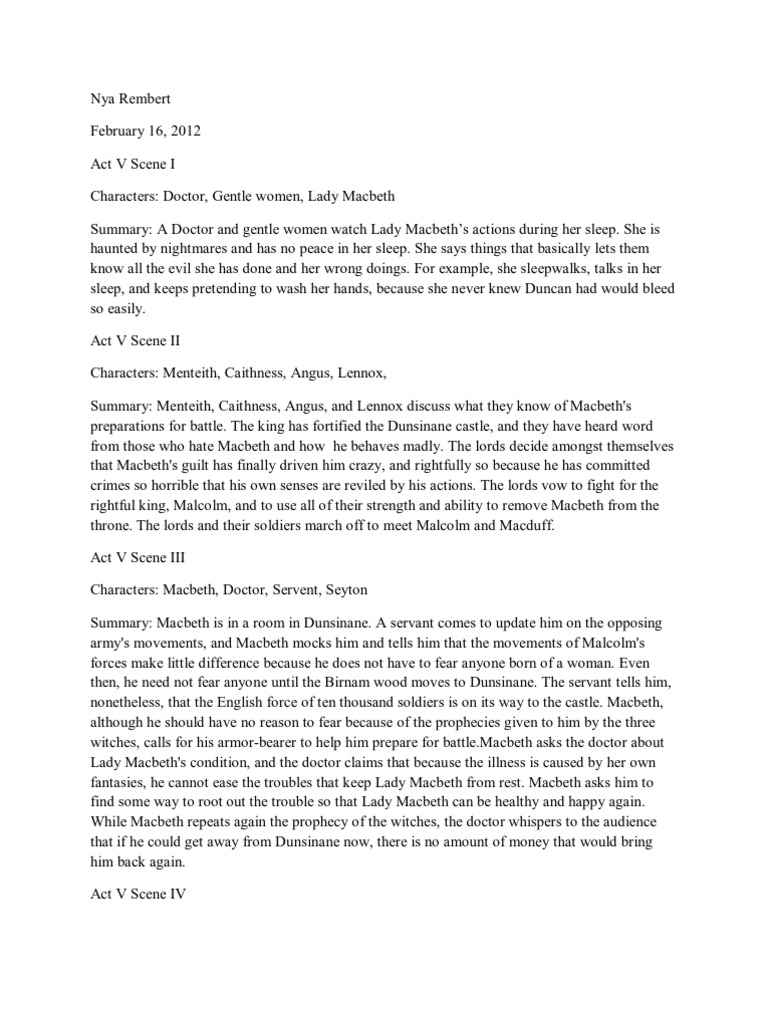 Nya Rembert

February 16, 2012

Act V Scene I

Characters: Doctor, Gentle women, Lady Macbeth

Summary: A Doctor and gentle women watch Lady Macbeth's actions during her sleep. She is haunted by nightmares and has no peace in her sleep. She says things that basically lets them know all the evil she has done and her wrong doings. For example, she sleepwalks, talks in her sleep, and keeps pretending to wash her hands, because she never knew Duncan had would bleed so easily.

Act V Scene II

Characters: Menteith, Caithness, Angus, Lennox,

Summary: Menteith, Caithness, Angus, and Lennox discuss what they know of Macbeth's preparations for battle. The king has fortified the Dunsinane castle, and they have heard word from those who hate Macbeth and how he behaves madly. The lords decide amongst themselves that Macbeth's guilt has finally driven him crazy, and rightfully so because he has committed crimes so horrible that his own senses are reviled by his actions. The lords vow to fight for the rightful king, Malcolm, and to use all of their strength and ability to remove Macbeth from the throne. The lords and their soldiers march off to meet Malcolm and Macduff.

Act V Scene III

Characters: Macbeth, Doctor, Servent, Seyton

Summary: Macbeth is in a room in Dunsinane. A servant comes to update him on the opposing army's movements, and Macbeth mocks him and tells him that the movements of Malcolm's forces make little difference because he does not have to fear anyone born of a woman. Even then, he need not fear anyone until the Birnam wood moves to Dunsinane. The servant tells him, nonetheless, that the English force of ten thousand soldiers is on its way to the castle. Macbeth, although he should have no reason to fear because of the prophecies given to him by the three witches, calls for his armor-bearer to help him prepare for battle.Macbeth asks the doctor about Lady Macbeth's condition, and the doctor claims that because the illness is caused by her own fantasies, he cannot ease the troubles that keep Lady Macbeth from rest. Macbeth asks him to find some way to root out the trouble so that Lady Macbeth can be healthy and happy again. While Macbeth repeats again the prophecy of the witches, the doctor whispers to the audience that if he could get away from Dunsinane now, there is no amount of money that would bring him back again.

Act V Scene IV